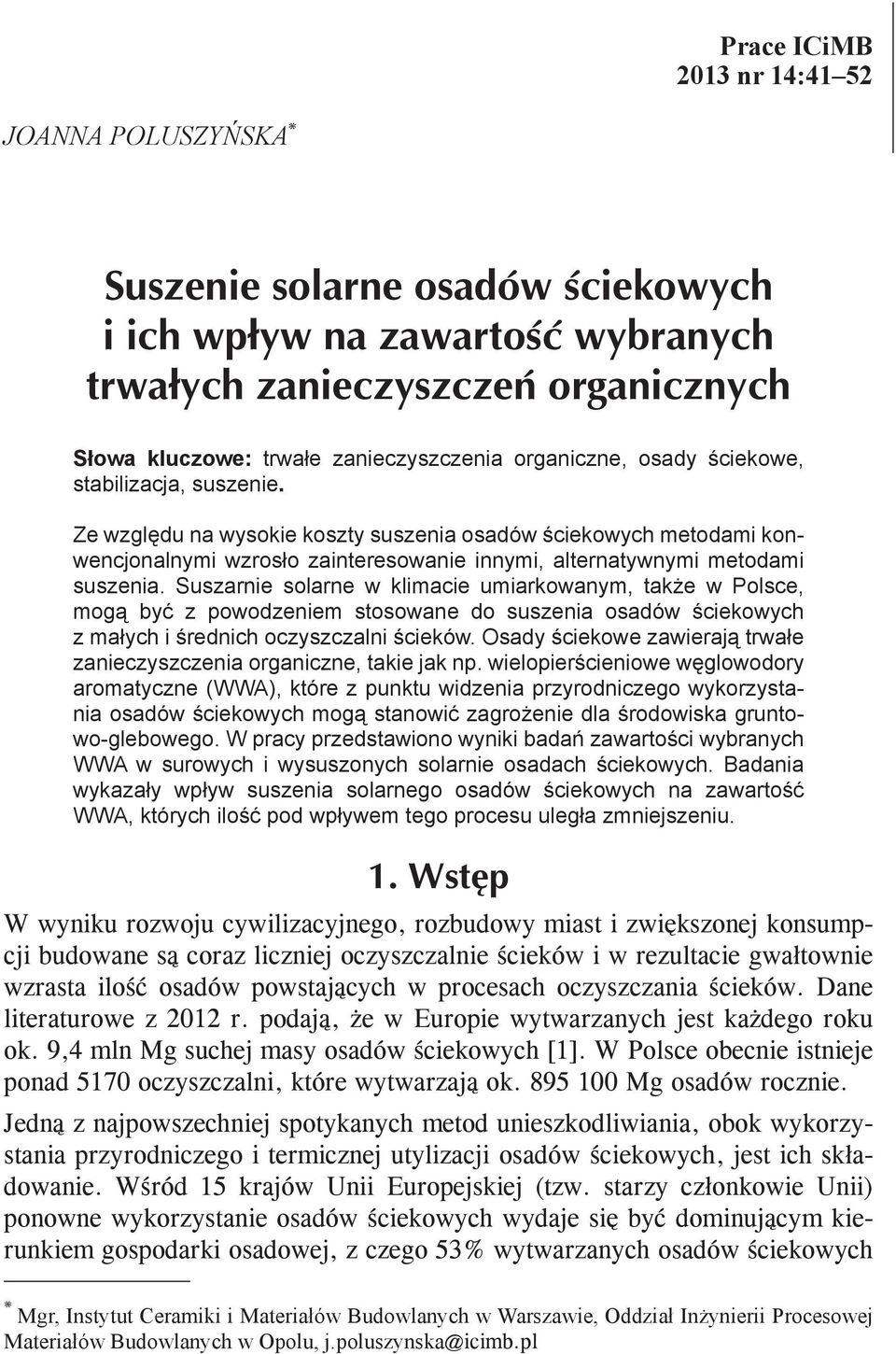 Prace ICiMB
2013 nr 14:41–52

JOANNA POLUSZYŃSKA*

Suszenie solarne osadów ściekowych i ich wpływ na zawartość wybranych trwałych zanieczyszczeń organicznych

Słowa kluczowe: trwałe zanieczyszczenia organiczne, osady ściekowe, stabilizacja, suszenie.

Ze względu na wysokie koszty suszenia osadów ściekowych metodami konwencjonalnymi wzrosło zainteresowanie innymi, alternatywnymi metodami suszenia. Suszarnie solarne w klimacie umiarkowanym, także w Polsce, mogą być z powodzeniem stosowane do suszenia osadów ściekowych z małych i średnich oczyszczalni ścieków. Osady ściekowe zawierają trwałe zanieczyszczenia organiczne, takie jak np. wielopierścieniowe węglowodory aromatyczne (WWA), które z punktu widzenia przyrodniczego wykorzystania osadów ściekowych mogą stanowić zagrożenie dla środowiska gruntowo-glebowego. W pracy przedstawiono wyniki badań zawartości wybranych WWA w surowych i wysuszonych solarnie osadach ściekowych. Badania wykazały wpływ suszenia solarnego osadów ściekowych na zawartość WWA, których ilość pod wpływem tego procesu uległa zmniejszeniu.

1. Wstęp

W wyniku rozwoju cywilizacyjnego, rozbudowy miast i zwiększonej konsumpcji budowane są coraz liczniej oczyszczalnie ścieków i w rezultacie gwałtownie wzrasta ilość osadów powstających w procesach oczyszczania ścieków. Dane literaturowe z 2012 r. podają, że w Europie wytwarzanych jest każdego roku ok. 9,4 mln Mg suchej masy osadów ściekowych [1]. W Polsce obecnie istnieje ponad 5170 oczyszczalni, które wytwarzają ok. 895 100 Mg osadów rocznie.

Jedną z najpowszechniej spotykanych metod unieszkodliwiania, obok wykorzystania przyrodniczego i termicznej utylizacji osadów ściekowych, jest ich składowanie. Wśród 15 krajów Unii Europejskiej (tzw. starzy członkowie Unii) ponowne wykorzystanie osadów ściekowych wydaje się być dominującym kierunkiem gospodarki osadowej, z czego 53% wytwarzanych osadów ściekowych

* Mgr, Instytut Ceramiki i Materiałów Budowlanych w Warszawie, Oddział Inżynierii Procesowej Materiałów Budowlanych w Opolu, j.poluszynska@icimb.pl